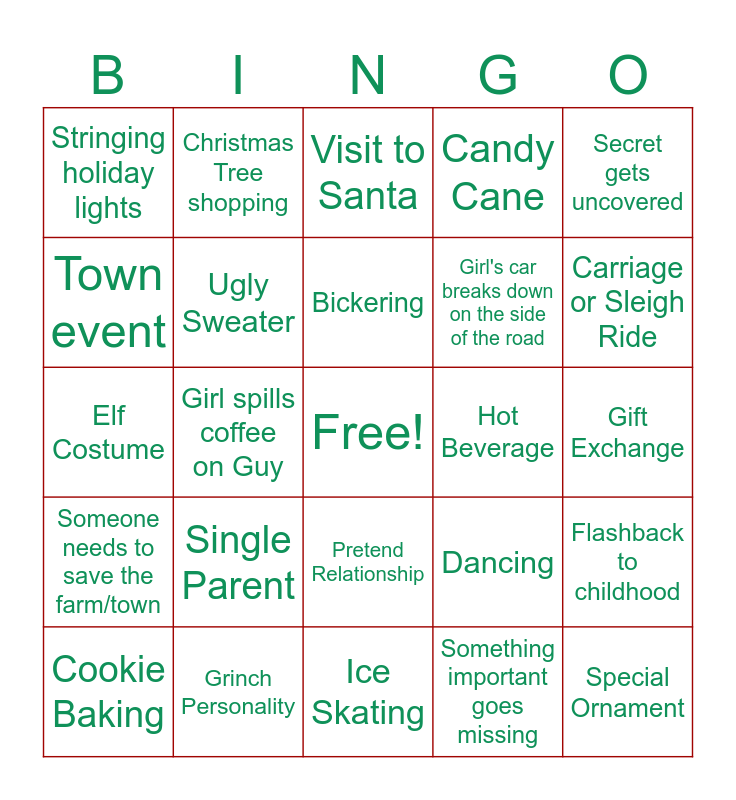 | B | I | N | G | O |
|---|---|---|---|---|
| Stringing holiday lights | Christmas Tree shopping | Visit to Santa | Candy Cane | Secret gets uncovered |
| Town event | Ugly Sweater | Bickering | Girl's car breaks down on the side of the road | Carriage or Sleigh Ride |
| Elf Costume | Girl spills coffee on Guy | Free! | Hot Beverage | Gift Exchange |
| Someone needs to save the farm/town | Single Parent | Pretend Relationship | Dancing | Flashback to childhood |
| Cookie Baking | Grinch Personality | Ice Skating | Something important goes missing | Special Ornament |